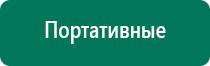 Портативные